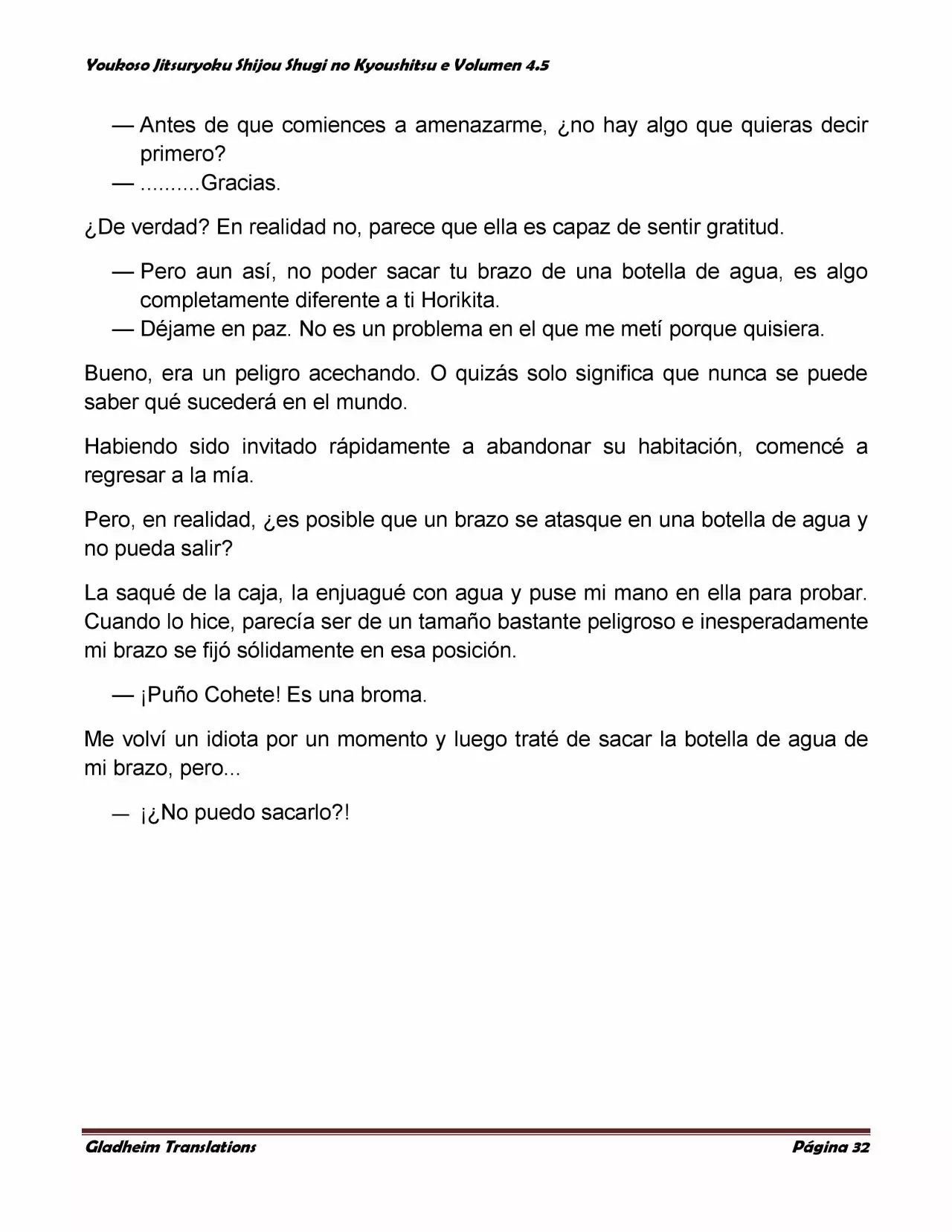 Youkoso Jitsuryoku Shijou Shugi no Kyoushitsu e Volumen 4.5

— Antes de que comiences a amenazarme, ¿no hay algo que quieras decir primero?
— ..........Gracias.

¿De verdad? En realidad no, parece que ella es capaz de sentir gratitud.

— Pero aun así, no poder sacar tu brazo de una botella de agua, es algo completamente diferente a ti Horikita.
— Déjame en paz. No es un problema en el que me metí porque quisiera.

Bueno, era un peligro acechando. O quizás solo significa que nunca se puede saber qué sucederá en el mundo.

Habiendo sido invitado rápidamente a abandonar su habitación, comencé a regresar a la mía.

Pero, en realidad, ¿es posible que un brazo se atasque en una botella de agua y no pueda salir?

La saqué de la caja, la enjuagué con agua y puse mi mano en ella para probar. Cuando lo hice, parecía ser de un tamaño bastante peligroso e inesperadamente mi brazo se fijó sólidamente en esa posición.

— ¡Puño Cohete! Es una broma.

Me volví un idiota por un momento y luego traté de sacar la botella de agua de mi brazo, pero...

— ¡¿No puedo sacarlo?!

Gladheim Translations Página 32